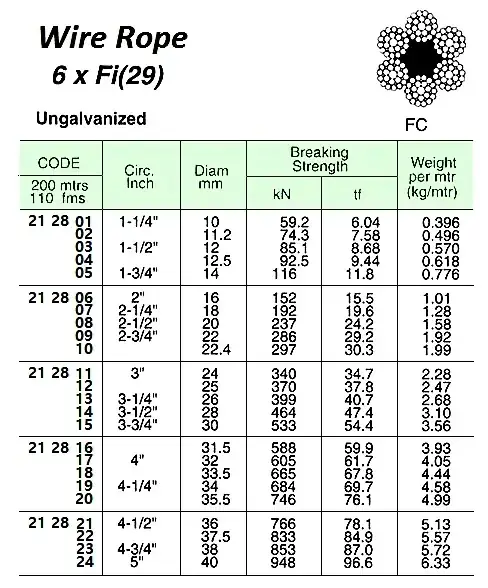 Wire Rope
6 x Fi(29)

Ungalvanized

FC

| CODE 200 mtrs 110 fms | Circ. Inch | Diam mm | Breaking Strength kN | Breaking Strength tf | Weight per mtr (kg/mtr) |
|---|---|---|---|---|---|
| 21 28 01 | 1-1/4" | 10 | 59.2 | 6.04 | 0.396 |
| 02 | | 11.2 | 74.3 | 7.58 | 0.496 |
| 03 | 1-1/2" | 12 | 85.1 | 8.68 | 0.570 |
| 04 | | 12.5 | 92.5 | 9.44 | 0.618 |
| 05 | 1-3/4" | 14 | 116 | 11.8 | 0.776 |
| 21 28 06 | 2" | 16 | 152 | 15.5 | 1.01 |
| 07 | 2-1/4" | 18 | 192 | 19.6 | 1.28 |
| 08 | 2-1/2" | 20 | 237 | 24.2 | 1.58 |
| 09 | 2-3/4" | 22 | 286 | 29.2 | 1.92 |
| 10 | | 22.4 | 297 | 30.3 | 1.99 |
| 21 28 11 | 3" | 24 | 340 | 34.7 | 2.28 |
| 12 | | 25 | 370 | 37.8 | 2.47 |
| 13 | 3-1/4" | 26 | 399 | 40.7 | 2.68 |
| 14 | 3-1/2" | 28 | 464 | 47.4 | 3.10 |
| 15 | 3-3/4" | 30 | 533 | 54.4 | 3.56 |
| 21 28 16 | | 31.5 | 588 | 59.9 | 3.93 |
| 17 | 4" | 32 | 605 | 61.7 | 4.05 |
| 18 | | 33.5 | 665 | 67.8 | 4.44 |
| 19 | 4-1/4" | 34 | 684 | 69.7 | 4.58 |
| 20 | | 35.5 | 746 | 76.1 | 4.99 |
| 21 28 21 | 4-1/2" | 36 | 766 | 78.1 | 5.13 |
| 22 | | 37.5 | 833 | 84.9 | 5.57 |
| 23 | 4-3/4" | 38 | 853 | 87.0 | 5.72 |
| 24 | 5" | 40 | 948 | 96.6 | 6.33 |